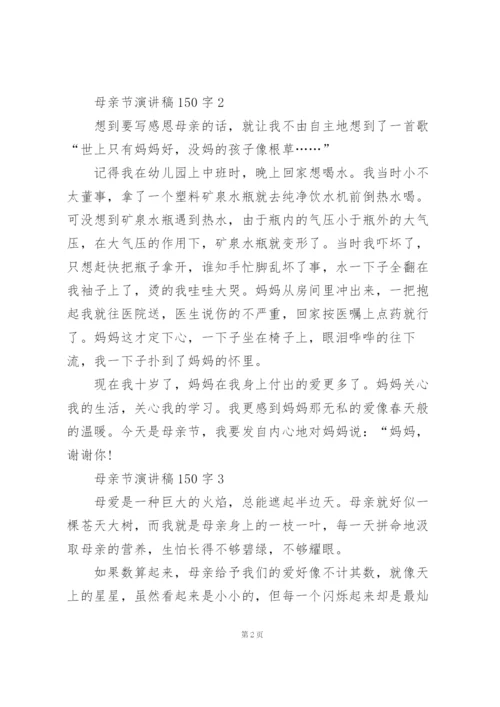 母亲节演讲稿150字2

想到要写感恩母亲的话，就让我不由自主地想到了一首歌“世上只有妈妈好，没妈的孩子像根草……”

记得我在幼儿园上中班时，晚上回家想喝水。我当时小不太董事，拿了一个塑料矿泉水瓶就去纯净饮水机前倒热水喝。可没想到矿泉水瓶遇到热水，由于瓶内的气压小于瓶外的大气压，在大气压的作用下，矿泉水瓶就变形了。当时我吓坏了，只想赶快把瓶子拿开，谁知手忙脚乱坏了事，水一下子全翻在我袖子上了，烫的我哇哇大哭。妈妈从房间里冲出来，一把抱起我就往医院送，医生说伤的不严重，回家按医嘱上点药就行了。妈妈这才定下心，一下子坐在椅子上，眼泪哗哗的往下流，我一下子扑到了妈妈的怀里。

现在我十岁了，妈妈在我身上付出的爱更多了。妈妈关心我的生活，关心我的学习。我更感到妈妈那无私的爱像春天般的温暖。今天是母亲节，我要发自内心地对妈妈说：“妈妈，谢谢你！

母亲节演讲稿150字3

母爱是一种巨大的火焰，总能遮起半边天。母亲就好似一棵苍天大树，而我就是母亲身上的一枝一叶，每一天拼命地汲取母亲的营养，生怕长得不够碧绿，不够耀眼。

如果数算起来，母亲给予我们的爱好像不计其数，就像天上的星星，虽然看起来是小小的，但每一个闪烁起来却是最灿

第2页